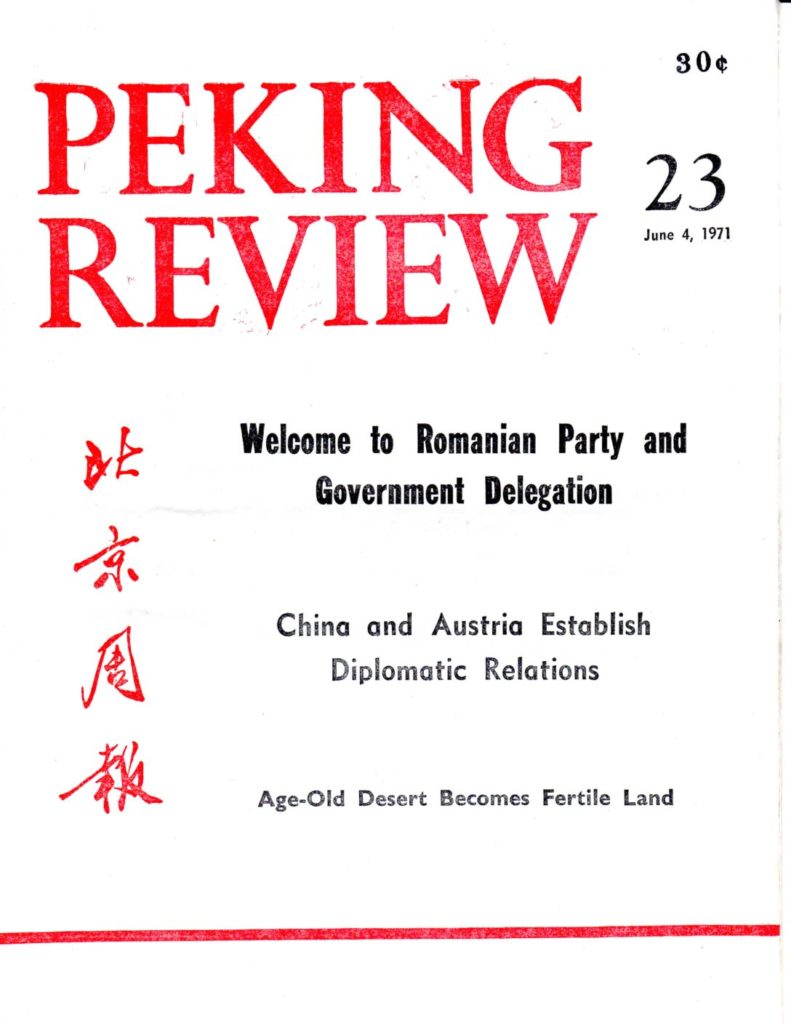 30¢

PEKING REVIEW

23

June 4, 1971

北京周報

Welcome to Romanian Party and Government Delegation

China and Austria Establish Diplomatic Relations

Age-Old Desert Becomes Fertile Land